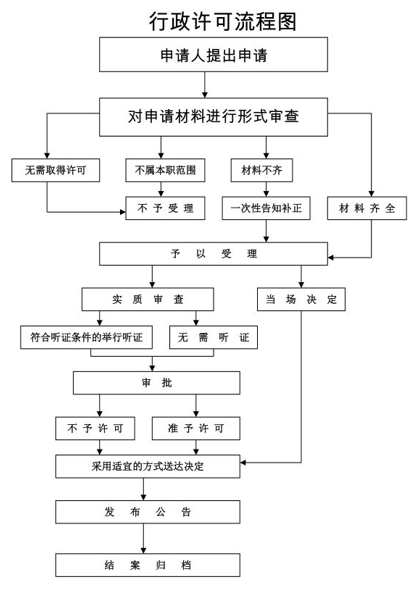 行政许可流程图

申请人提出申请

对申请材料进行形式审查

无需取得许可

不属本职范围

材料不齐

不予受理

一次性告知补正

材料齐全

予以受理

实质审查

当场决定

符合听证条件的举行听证

无需听证

审批

不予许可

准予许可

采用适宜的方式送达决定

发布公告

结案归档